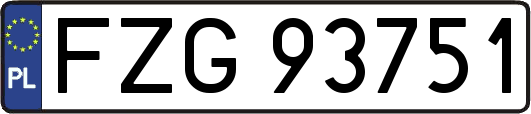 PL
FZG 93751